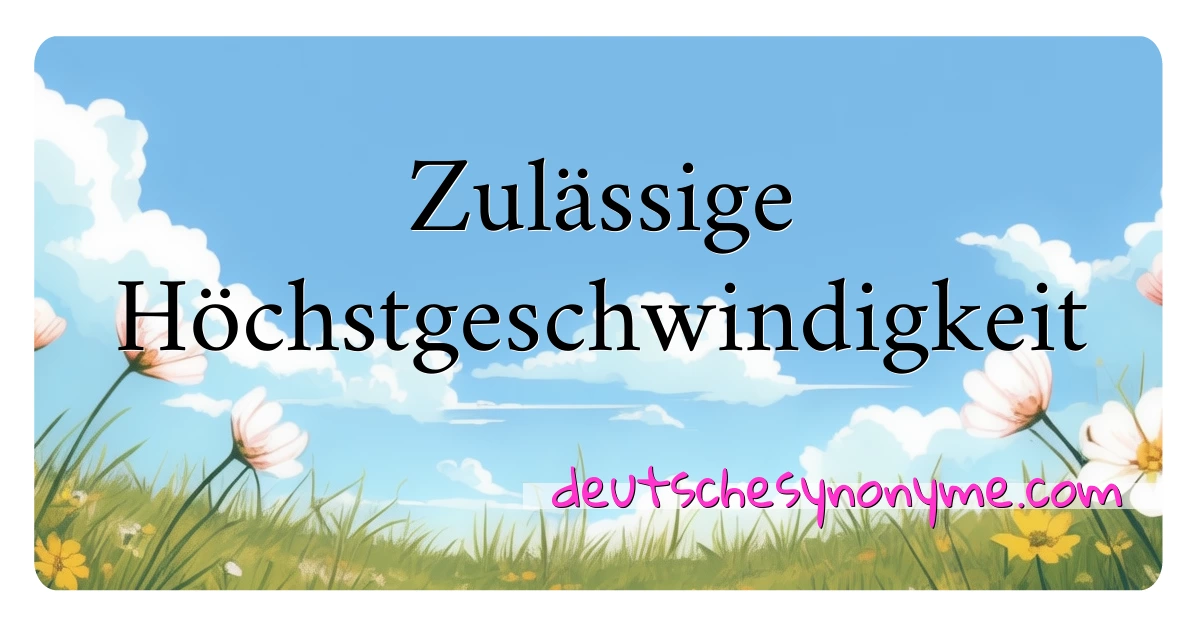 Zulässige Höchstgeschwindigkeit

deutschesynonyme.com